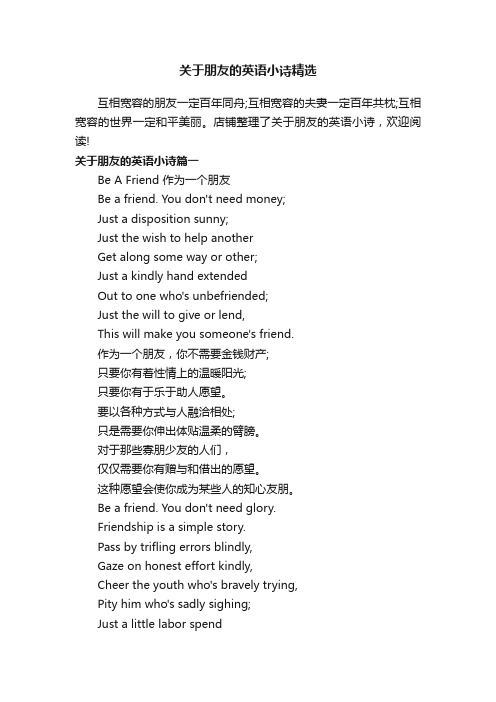 关于朋友的英语小诗精选

互相宽容的朋友一定百年同舟;互相宽容的夫妻一定百年共枕;互相宽容的世界一定和平美丽。店铺整理了关于朋友的英语小诗，欢迎阅读!

关于朋友的英语小诗篇一

Be A Friend 作为一个朋友
Be a friend. You don't need money;
Just a disposition sunny;
Just the wish to help another
Get along some way or other;
Just a kindly hand extended
Out to one who's unbefriended;
Just the will to give or lend,
This will make you someone's friend.
作为一个朋友，你不需要金钱财产;
只要你有着性情上的温暖阳光;
只要你有于乐于助人愿望。
要以各种方式与人融洽相处;
只是需要你伸出体贴温柔的臂膀。
对于那些寡朋少友的人们，
仅仅需要你有赠与和借出的愿望。
这种愿望会使你成为某些人的知心友朋。
Be a friend. You don't need glory.
Friendship is a simple story.
Pass by trifling errors blindly,
Gaze on honest effort kindly,
Cheer the youth who's bravely trying,
Pity him who's sadly sighing;
Just a little labor spend